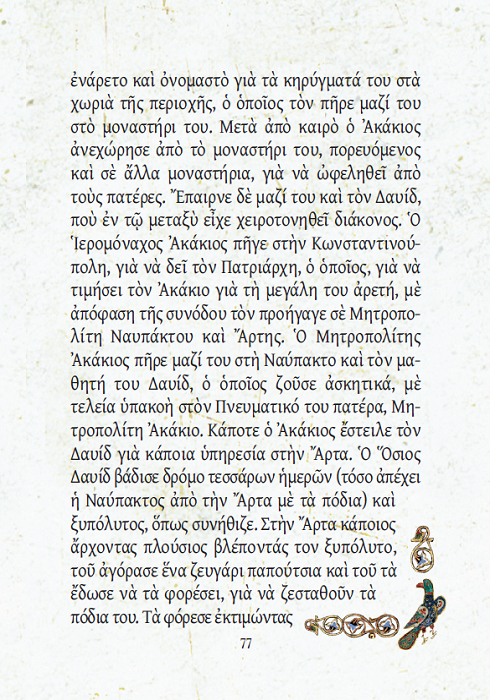 ἐνάρετο καὶ ὀνομαστὸ γιὰ τὰ κηρύγματά του στὰ χωριὰ τῆς περιοχῆς, ὁ ὁποῖος τὸν πῆρε μαζί του στὸ μοναστήρι του. Μετὰ ἀπὸ καιρὸ ὁ Ἀκάκιος ἀνεχώρησε ἀπὸ τὸ μοναστήρι του, πορευόμενος καὶ σὲ ἄλλα μοναστήρια, γιὰ νὰ ὠφεληθεῖ ἀπὸ τοὺς πατέρες. Ἔπαιρνε δὲ μαζί του καὶ τὸν Δαυίδ, ποὺ ἐν τῷ μεταξὺ εἶχε χειροτονηθεῖ διάκονος. Ὁ Ἱερομόναχος Ἀκάκιος πῆγε στὴν Κωνσταντινούπολη, γιὰ νὰ δεῖ τὸν Πατριάρχη, ὁ ὁποῖος, γιὰ νὰ τιμήσει τὸν Ἀκάκιο γιὰ τὴ μεγάλη του ἀρετή, μὲ ἀπόφαση τῆς συνόδου τὸν προήγαγε σὲ Μητροπολίτη Ναυπάκτου καὶ Ἄρτης. Ὁ Μητροπολίτης Ἀκάκιος πῆρε μαζί του στὴ Ναύπακτο καὶ τὸν μαθητή του Δαυίδ, ὁ ὁποῖος ζοῦσε ἀσκητικά, μὲ τελεία ὑπακοὴ στὸν Πνευματικό του πατέρα, Μητροπολίτη Ἀκάκιο. Κάποτε ὁ Ἀκάκιος ἔστειλε τὸν Δαυίδ γιὰ κάποια ὑπηρεσία στὴν Ἄρτα. Ὁ Ὅσιος Δαυίδ βάδισε δρόμο τεσσάρων ἡμερῶν (τόσο ἀπέχει ἡ Ναύπακτος ἀπὸ τὴν Ἄρτα μὲ τὰ πόδια) καὶ ξυπόλυτος, ὅπως συνήθιζε. Στὴν Ἄρτα κάποιος ἄρχοντας πλούσιος βλέποντάς τον ξυπόλυτο, τοῦ ἀγόρασε ἕνα ζευγάρι παπούτσια καὶ τοῦ τὰ ἔδωσε νὰ τὰ φορέσει, γιὰ νὰ ζεσταθοῦν τὰ πόδια του. Τὰ φόρεσε ἐκτιμώντας

77